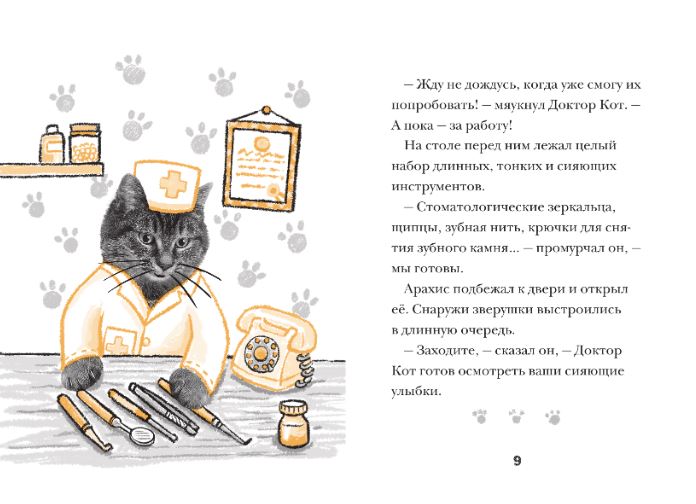 – Жду не дождусь, когда уже смогу их попробовать! – мяукнул Доктор Кот. – А пока – за работу!

На столе перед ним лежал целый набор длинных, тонких и сияющих инструментов.

– Стоматологические зеркальца, щипцы, зубная нить, крючки для снятия зубного камня... – промурчал он, – мы готовы.

Арахис подбежал к двери и открыл её. Снаружи зверушки выстроились в длинную очередь.

– Заходите, – сказал он, – Доктор Кот готов осмотреть ваши сияющие улыбки.

9